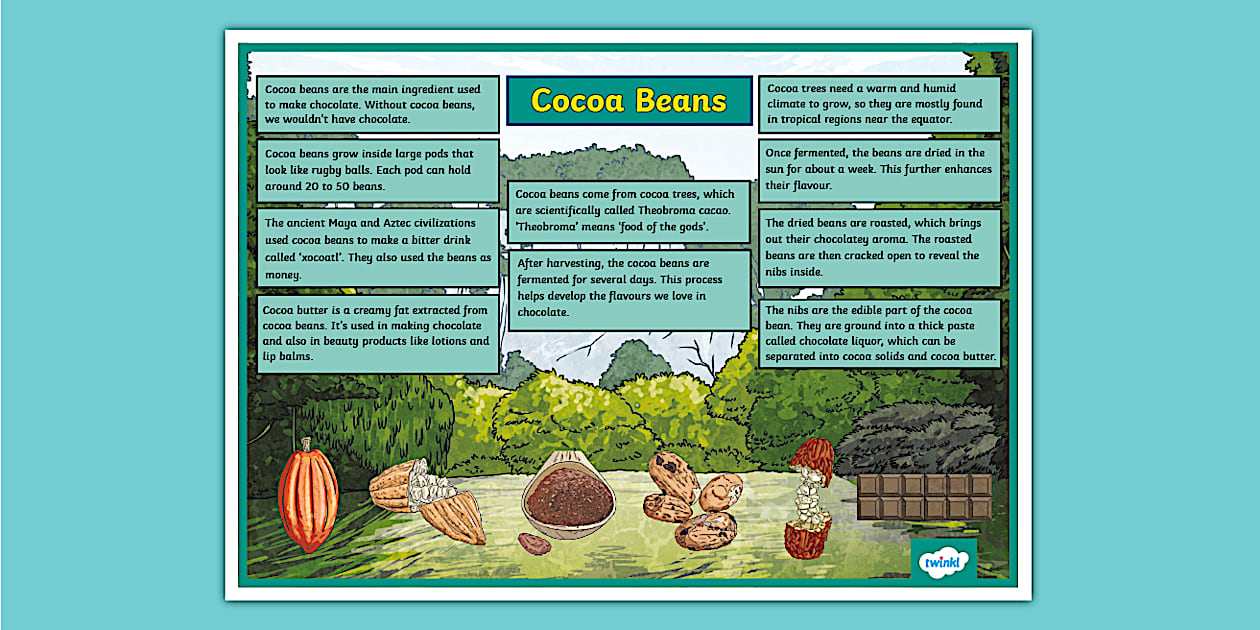 Cocoa Beans

Cocoa beans are the main ingredient used to make chocolate. Without cocoa beans, we wouldn't have chocolate.

Cocoa beans grow inside large pods that look like rugby balls. Each pod can hold around 20 to 50 beans.

The ancient Maya and Aztec civilizations used cocoa beans to make a bitter drink called 'xocoatl'. They also used the beans as money.

Cocoa butter is a creamy fat extracted from cocoa beans. It's used in making chocolate and also in beauty products like lotions and lip balms.

Cocoa beans come from cocoa trees, which are scientifically called Theobroma cacao. 'Theobroma' means 'food of the gods'.

After harvesting, the cocoa beans are fermented for several days. This process helps develop the flavours we love in chocolate.

Cocoa trees need a warm and humid climate to grow, so they are mostly found in tropical regions near the equator.

Once fermented, the beans are dried in the sun for about a week. This further enhances their flavour.

The dried beans are roasted, which brings out their chocolatey aroma. The roasted beans are then cracked open to reveal the nibs inside.

The nibs are the edible part of the cocoa bean. They are ground into a thick paste called chocolate liquor, which can be separated into cocoa solids and cocoa butter.

twinkl